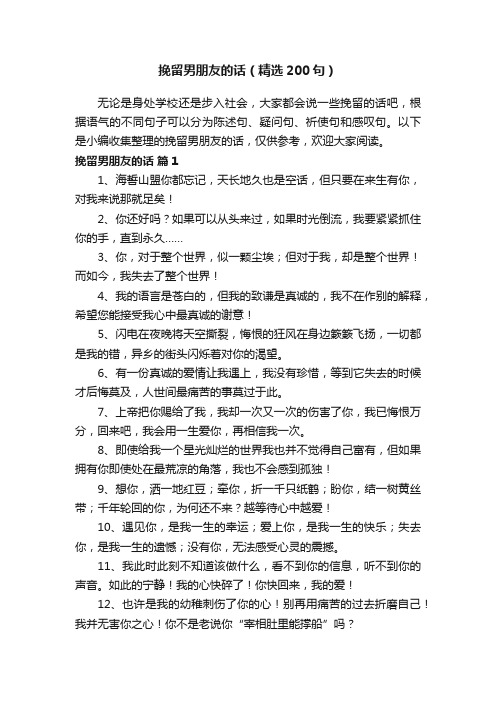 挽留男朋友的话（精选200句）

无论是身处学校还是步入社会，大家都会说一些挽留的话吧，根据语气的不同句子可以分为陈述句、疑问句、祈使句和感叹句。以下是小编收集整理的挽留男朋友的话，仅供参考，欢迎大家阅读。

挽留男朋友的话 篇1

1、海誓山盟你都忘记，天长地久也是空话，但只要在来生有你，对我来说那就足矣！

2、你还好吗？如果可以从头来过，如果时光倒流，我要紧紧抓住你的手，直到永久……

3、你，对于整个世界，似一颗尘埃；但对于我，却是整个世界！而如今，我失去了整个世界！

4、我的语言是苍白的，但我的致谦是真诚的，我不在作别的解释，希望您能接受我心中最真诚的谢意！

5、闪电在夜晚将天空撕裂，悔恨的狂风在身边簌簌飞扬，一切都是我的错，异乡的街头闪烁着对你的渴望。

6、有一份真诚的爱情让我遇上，我没有珍惜，等到它失去的时候才后悔莫及，人世间最痛苦的事莫过于此。

7、上帝把你赐给了我，我却一次又一次的伤害了你，我已悔恨万分，回来吧，我会用一生爱你，再相信我一次。

8、即使给我一个星光灿烂的世界我也并不觉得自己富有，但如果拥有你即使处在最荒凉的角落，我也不会感到孤独！

9、想你，洒一地红豆；牵你，折一千只纸鹤；盼你，结一树黄丝带；千年轮回的你，为何还不来？越等待心中越爱！

10、遇见你，是我一生的幸运；爱上你，是我一生的快乐；失去你，是我一生的遗憾；没有你，无法感受心灵的震撼。

11、我此时此刻不知道该做什么，看不到你的信息，听不到你的声音。如此的宁静！我的心快碎了！你快回来，我的爱！

12、也许是我的幼稚刺伤了你的心！别再用痛苦的过去折磨自己！我并无害你之心！你不是老说你“宰相肚里能撑船”吗？